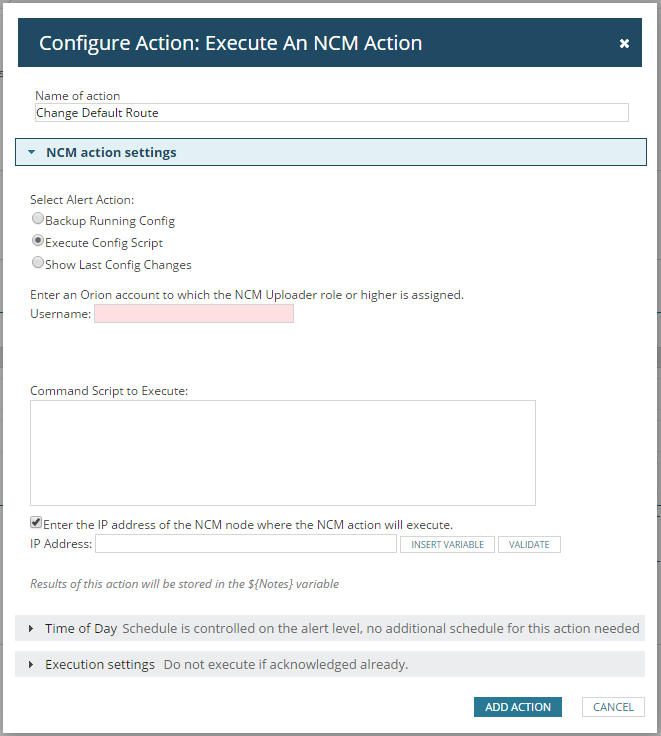 Configure Action: Execute An NCM Action

×

Name of action

Change Default Route

NCM action settings

Select Alert Action:

Backup Running Config

Execute Config Script

Show Last Config Changes

Enter an Orion account to which the NCM Uploader role or higher is assigned.

Username:

Command Script to Execute:

Enter the IP address of the NCM node where the NCM action will execute.

IP Address:

INSERT VARIABLE

VALIDATE

Results of this action will be stored in the ${Notes} variable

Time of Day Schedule is controlled on the alert level, no additional schedule for this action needed

Execution settings Do not execute if acknowledged already.

ADD ACTION

CANCEL